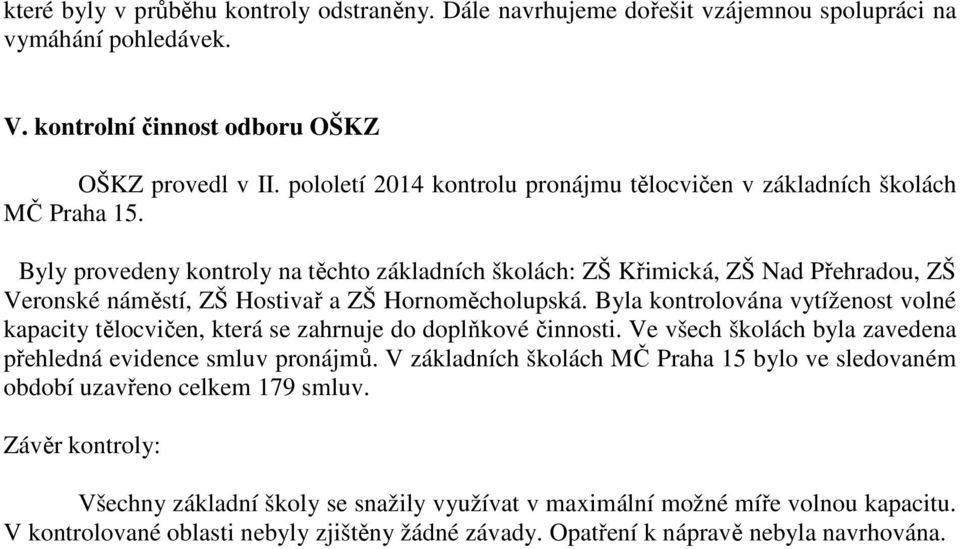 které byly v průběhu kontroly odstraněny. Dále navrhujeme dořešit vzájemnou spolupráci na vymáhání pohledávek.

V. kontrolní činnost odboru OŠKZ

OŠKZ provedl v II. pololetí 2014 kontrolu pronájmu tělocvičen v základních školách MČ Praha 15.

Byly provedeny kontroly na těchto základních školách: ZŠ Křimická, ZŠ Nad Přehradou, ZŠ Veronské náměstí, ZŠ Hostivař a ZŠ Hornoměcholupská. Byla kontrolována vytíženost volné kapacity tělocvičen, která se zahrnuje do doplňkové činnosti. Ve všech školách byla zavedena přehledná evidence smluv pronájmů. V základních školách MČ Praha 15 bylo ve sledovaném období uzavřeno celkem 179 smluv.

Závěr kontroly:

Všechny základní školy se snažily využívat v maximální možné míře volnou kapacitu. V kontrolované oblasti nebyly zjištěny žádné závady. Opatření k nápravě nebyla navrhována.